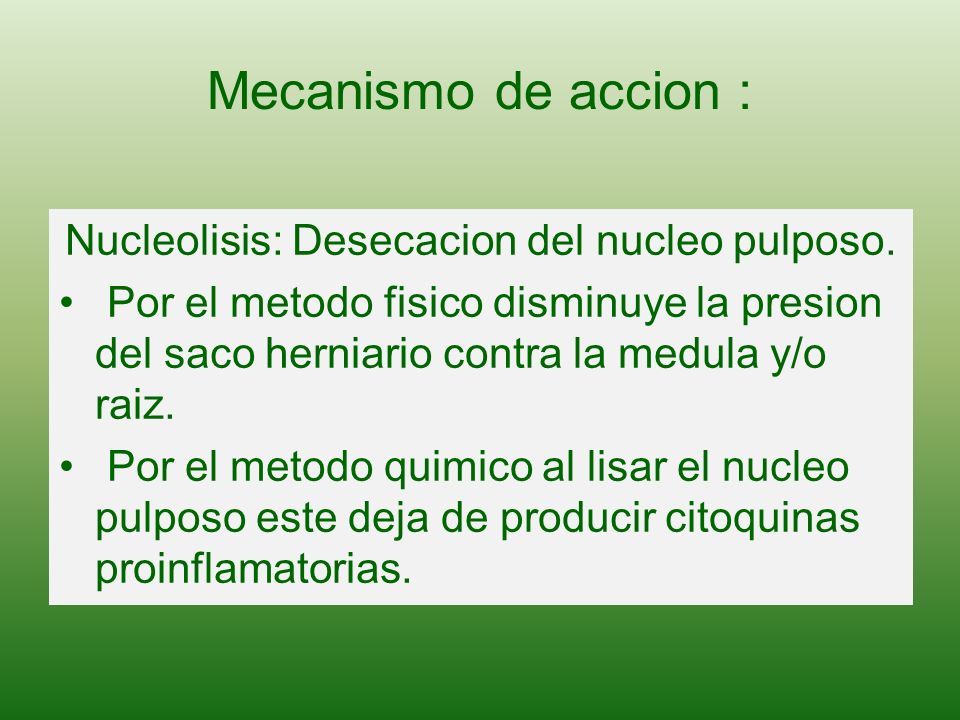 Mecanismo de accion :

Nucleolisis: Desecacion del nucleo pulposo.

• Por el metodo fisico disminuye la presion del saco herniario contra la medula y/o raiz.

• Por el metodo quimico al lisar el nucleo pulposo este deja de producir citoquinas proinflamatorias.